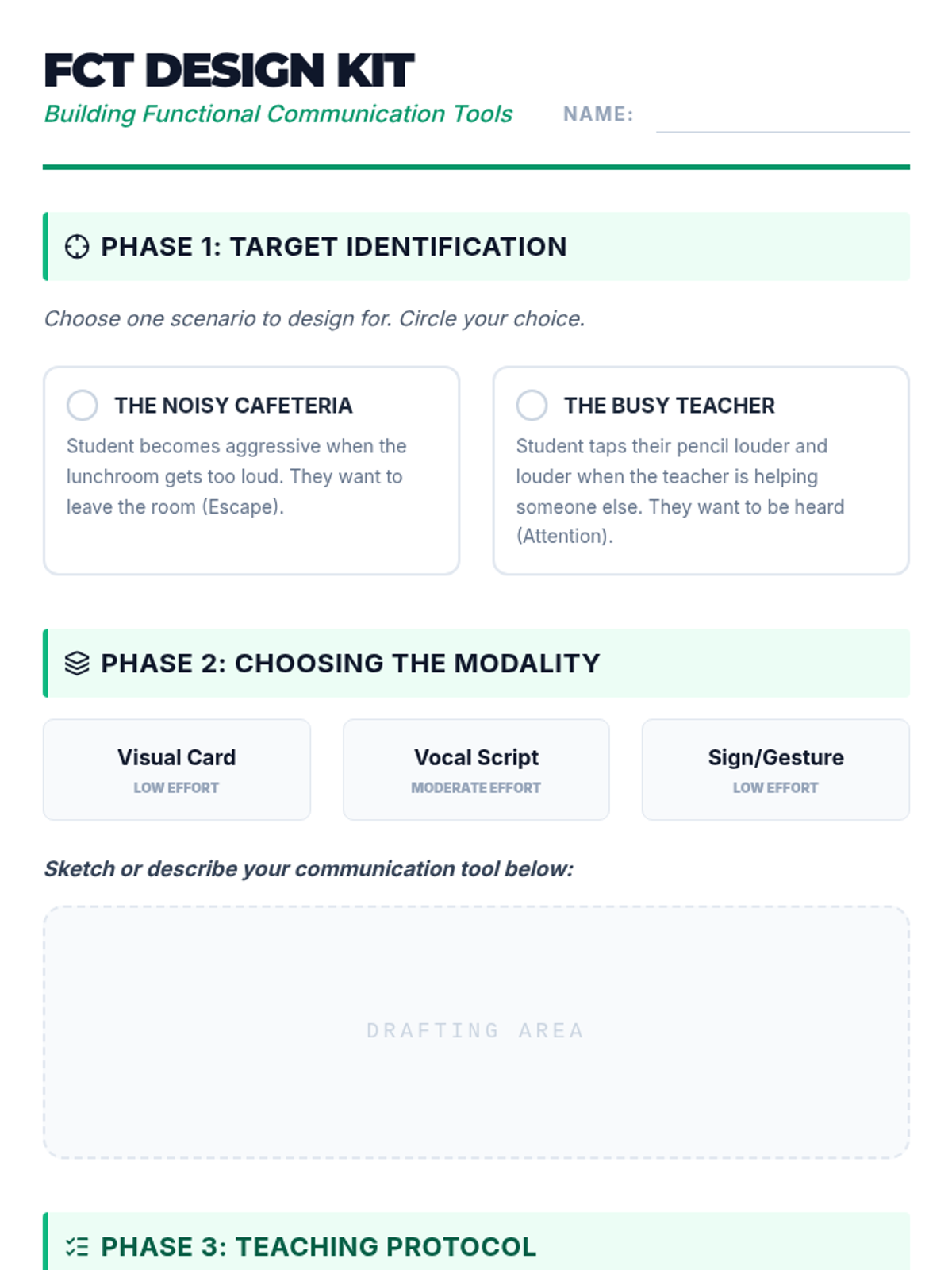 FCT DESIGN KIT
Building Functional Communication Tools

NAME: ____

PHASE 1: TARGET IDENTIFICATION

Choose one scenario to design for. Circle your choice.

THE NOISY CAFETERIA

Student becomes aggressive when the lunchroom gets too loud. They want to leave the room (Escape).

THE BUSY TEACHER

Student taps their pencil louder and louder when the teacher is helping someone else. They want to be heard (Attention).

PHASE 2: CHOOSING THE MODALITY

Visual Card
LOW EFFORT

Vocal Script
MODERATE EFFORT

Sign/Gesture
LOW EFFORT

Sketch or describe your communication tool below:

DRAFTING AREA

PHASE 3: TEACHING PROTOCOL